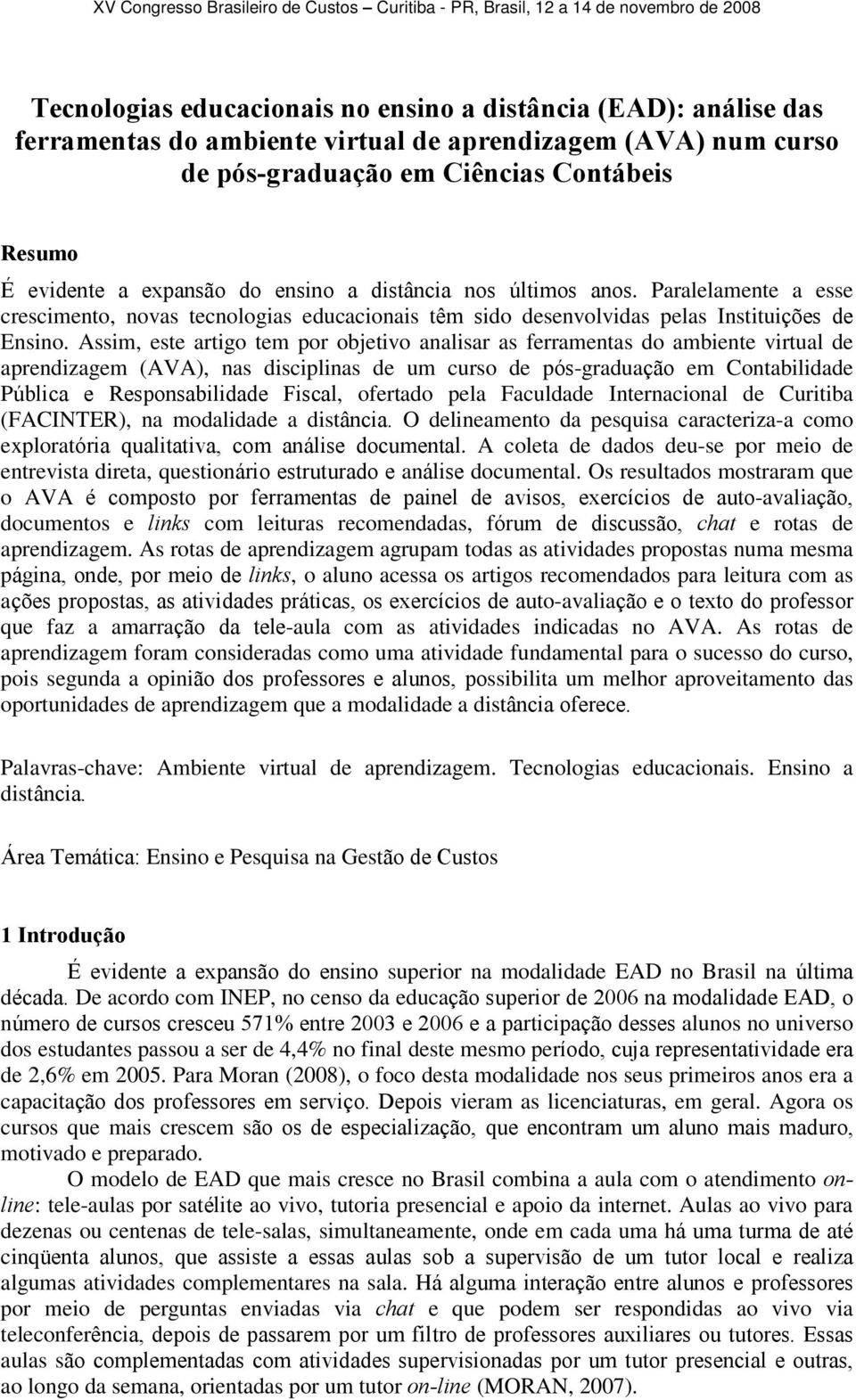 XV Congresso Brasileiro de Custos – Curitiba - PR, Brasil, 12 a 14 de novembro de 2008

Tecnologias educacionais no ensino a distância (EAD): análise das ferramentas do ambiente virtual de aprendizagem (AVA) num curso de pós-graduação em Ciências Contábeis

Resumo

É evidente a expansão do ensino a distância nos últimos anos. Paralelamente a esse crescimento, novas tecnologias educacionais têm sido desenvolvidas pelas Instituições de Ensino. Assim, este artigo tem por objetivo analisar as ferramentas do ambiente virtual de aprendizagem (AVA), nas disciplinas de um curso de pós-graduação em Contabilidade Pública e Responsabilidade Fiscal, ofertado pela Faculdade Internacional de Curitiba (FACINTER), na modalidade a distância. O delineamento da pesquisa caracteriza-a como exploratória qualitativa, com análise documental. A coleta de dados deu-se por meio de entrevista direta, questionário estruturado e análise documental. Os resultados mostraram que o AVA é composto por ferramentas de painel de avisos, exercícios de auto-avaliação, documentos e links com leituras recomendadas, fórum de discussão, chat e rotas de aprendizagem. As rotas de aprendizagem agrupam todas as atividades propostas numa mesma página, onde, por meio de links, o aluno acessa os artigos recomendados para leitura com as ações propostas, as atividades práticas, os exercícios de auto-avaliação e o texto do professor que faz a amarração da tele-aula com as atividades indicadas no AVA. As rotas de aprendizagem foram consideradas como uma atividade fundamental para o sucesso do curso, pois segunda a opinião dos professores e alunos, possibilita um melhor aproveitamento das oportunidades de aprendizagem que a modalidade a distância oferece.

Palavras-chave: Ambiente virtual de aprendizagem. Tecnologias educacionais. Ensino a distância.

Área Temática: Ensino e Pesquisa na Gestão de Custos

1 Introdução

É evidente a expansão do ensino superior na modalidade EAD no Brasil na última década. De acordo com INEP, no censo da educação superior de 2006 na modalidade EAD, o número de cursos cresceu 571% entre 2003 e 2006 e a participação desses alunos no universo dos estudantes passou a ser de 4,4% no final deste mesmo período, cuja representatividade era de 2,6% em 2005. Para Moran (2008), o foco desta modalidade nos seus primeiros anos era a capacitação dos professores em serviço. Depois vieram as licenciaturas, em geral. Agora os cursos que mais crescem são os de especialização, que encontram um aluno mais maduro, motivado e preparado.

O modelo de EAD que mais cresce no Brasil combina a aula com o atendimento on-line: tele-aulas por satélite ao vivo, tutoria presencial e apoio da internet. Aulas ao vivo para dezenas ou centenas de tele-salas, simultaneamente, onde em cada uma há uma turma de até cinqüenta alunos, que assiste a essas aulas sob a supervisão de um tutor local e realiza algumas atividades complementares na sala. Há alguma interação entre alunos e professores por meio de perguntas enviadas via chat e que podem ser respondidas ao vivo via teleconferência, depois de passarem por um filtro de professores auxiliares ou tutores. Essas aulas são complementadas com atividades supervisionadas por um tutor presencial e outras, ao longo da semana, orientadas por um tutor on-line (MORAN, 2007).